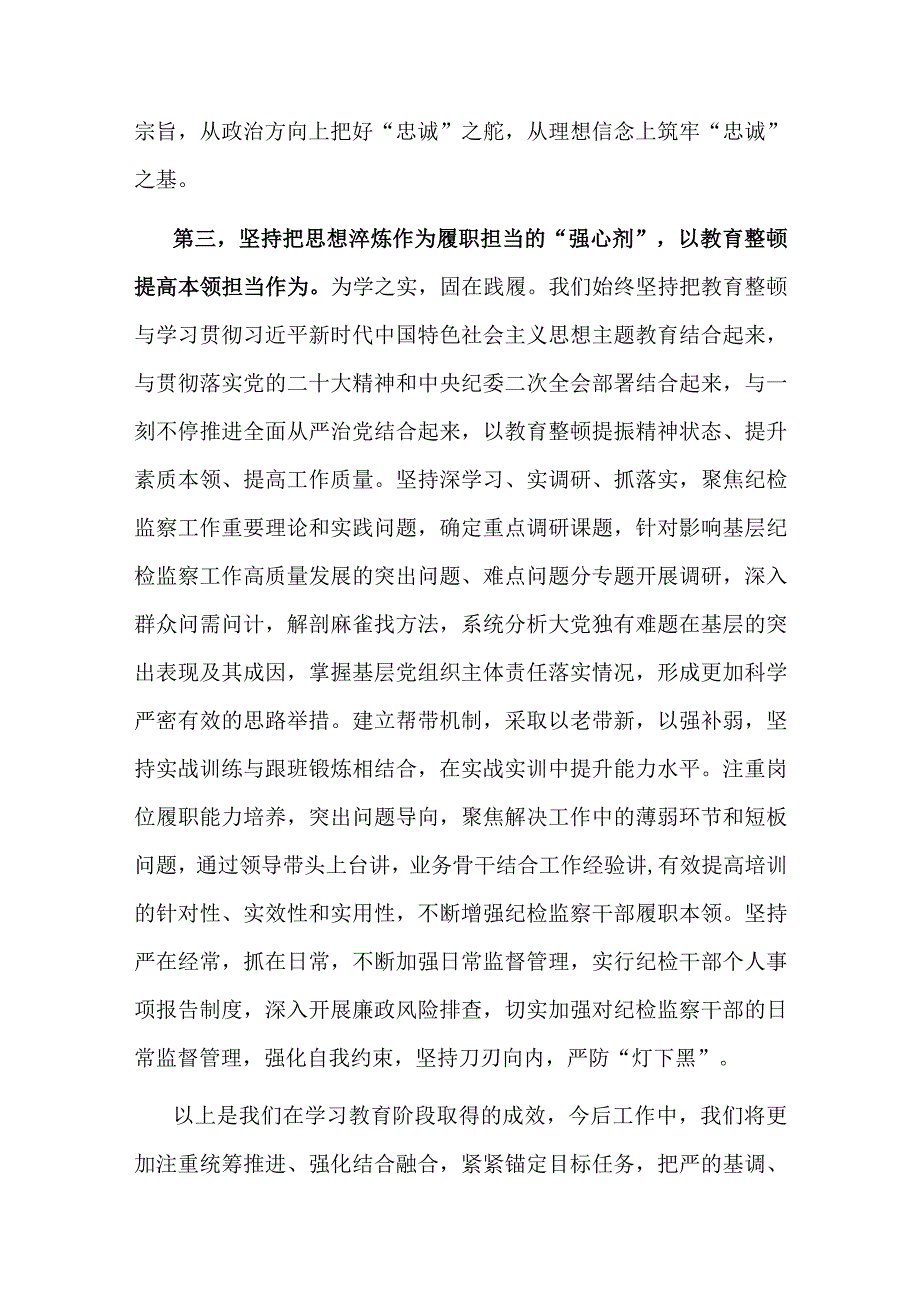 宗旨，从政治方向上把好“忠诚”之舵，从理想信念上筑牢“忠诚”之基。

第三，坚持把思想淬炼作为履职担当的“强心剂”，以教育整顿提高本领担当作为。为学之实，固在践履。我们始终坚持把教育整顿与学习贯彻习近平新时代中国特色社会主义思想主题教育结合起来，与贯彻落实党的二十大精神和中央纪委二次全会部署结合起来，与一刻不停推进全面从严治党结合起来，以教育整顿提振精神状态、提升素质本领、提高工作质量。坚持深学习、实调研、抓落实，聚焦纪检监察工作重要理论和实践问题，确定重点调研课题，针对影响基层纪检监察工作高质量发展的突出问题、难点问题分专题开展调研，深入群众问需问计，解剖麻雀找方法，系统分析大党独有难题在基层的突出表现及其成因，掌握基层党组织主体责任落实情况，形成更加科学严密有效的思路举措。建立帮带机制，采取以老带新，以强补弱，坚持实战训练与跟班锻炼相结合，在实战实训中提升能力水平。注重岗位履职能力培养，突出问题导向，聚焦解决工作中的薄弱环节和短板问题，通过领导带头上台讲，业务骨干结合工作经验讲,有效提高培训的针对性、实效性和实用性，不断增强纪检监察干部履职本领。坚持严在经常，抓在日常，不断加强日常监督管理，实行纪检干部个人事项报告制度，深入开展廉政风险排查，切实加强对纪检监察干部的日常监督管理，强化自我约束，坚持刀刃向内，严防“灯下黑”。

以上是我们在学习教育阶段取得的成效，今后工作中，我们将更加注重统筹推进、强化结合融合，紧紧锚定目标任务，把严的基调、